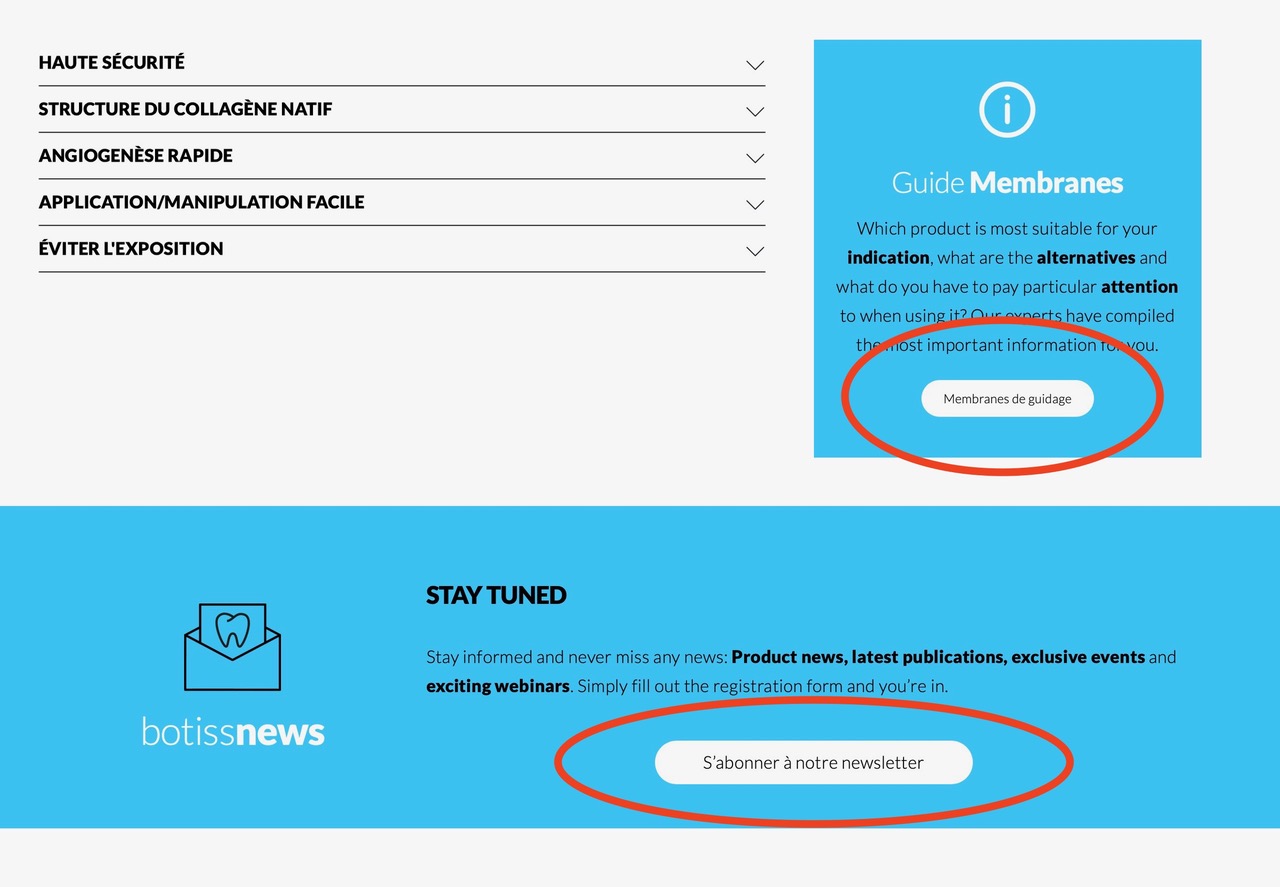 HAUTE SÉCURITÉ

STRUCTURE DU COLLAGÈNE NATIF

ANGIOGENÈSE RAPIDE

APPLICATION/MANIPULATION FACILE

ÉVITER L'EXPOSITION

Guide Membranes

Which product is most suitable for your indication, what are the alternatives and what do you have to pay particular attention to when using it? Our experts have compiled the most important information for you.

Membranes de guidage

botissnews

STAY TUNED

Stay informed and never miss any news: Product news, latest publications, exclusive events and exciting webinars. Simply fill out the registration form and you're in.

S'abonner à notre newsletter